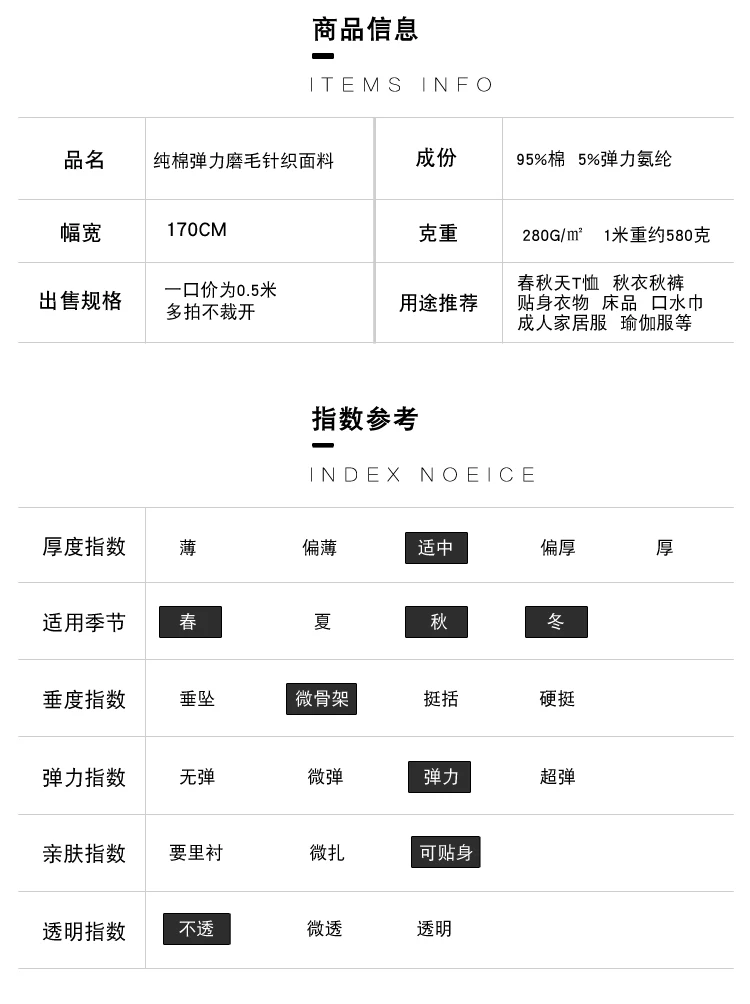 商品信息

ITEMS INFO

| 品名 | 纯棉弹力磨毛针织面料 | 成份 | 95%棉 5%弹力氨纶 |
|---|---|---|---|
| 幅宽 | 170CM | 克重 | 280G/㎡ 1米重约580克 |
| 出售规格 | 一口价为0.5米 多拍不裁开 | 用途推荐 | 春秋天T恤 秋衣秋裤 贴身衣物 床品 口水巾 成人家居服 瑜伽服等 |

指数参考

INDEX NOEICE

| 厚度指数 | 薄 | 偏薄 | 适中 | 偏厚 | 厚 |
|---|---|---|---|---|---|
| 适用季节 | 春 | 夏 | 秋 | 冬 | |
| 垂度指数 | 垂坠 | 微骨架 | 挺括 | 硬挺 | |
| 弹力指数 | 无弹 | 微弹 | 弹力 | 超弹 | |
| 亲肤指数 | 要里衬 | 微扎 | 可贴身 | | |
| 透明指数 | 不透 | 微透 | 透明 | | |